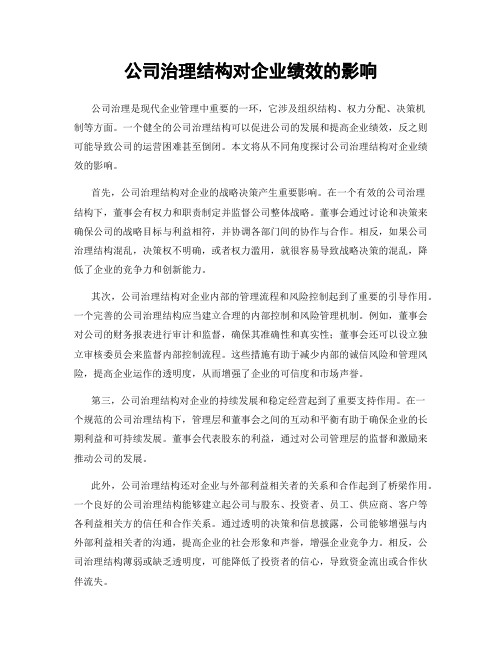 公司治理结构对企业绩效的影响

公司治理是现代企业管理中重要的一环，它涉及组织结构、权力分配、决策机制等方面。一个健全的公司治理结构可以促进公司的发展和提高企业绩效，反之则可能导致公司的运营困难甚至倒闭。本文将从不同角度探讨公司治理结构对企业绩效的影响。

首先，公司治理结构对企业的战略决策产生重要影响。在一个有效的公司治理结构下，董事会有权力和职责制定并监督公司整体战略。董事会通过讨论和决策来确保公司的战略目标与利益相符，并协调各部门间的协作与合作。相反，如果公司治理结构混乱，决策权不明确，或者权力滥用，就很容易导致战略决策的混乱，降低了企业的竞争力和创新能力。

其次，公司治理结构对企业内部的管理流程和风险控制起到了重要的引导作用。一个完善的公司治理结构应当建立合理的内部控制和风险管理机制。例如，董事会对公司的财务报表进行审计和监督，确保其准确性和真实性；董事会还可以设立独立审核委员会来监督内部控制流程。这些措施有助于减少内部的诚信风险和管理风险，提高企业运作的透明度，从而增强了企业的可信度和市场声誉。

第三，公司治理结构对企业的持续发展和稳定经营起到了重要支持作用。在一个规范的公司治理结构下，管理层和董事会之间的互动和平衡有助于确保企业的长期利益和可持续发展。董事会代表股东的利益，通过对公司管理层的监督和激励来推动公司的发展。

此外，公司治理结构还对企业与外部利益相关者的关系和合作起到了桥梁作用。一个良好的公司治理结构能够建立起公司与股东、投资者、员工、供应商、客户等各利益相关方的信任和合作关系。通过透明的决策和信息披露，公司能够增强与内外部利益相关者的沟通，提高企业的社会形象和声誉，增强企业竞争力。相反，公司治理结构薄弱或缺乏透明度，可能降低了投资者的信心，导致资金流出或合作伙伴流失。